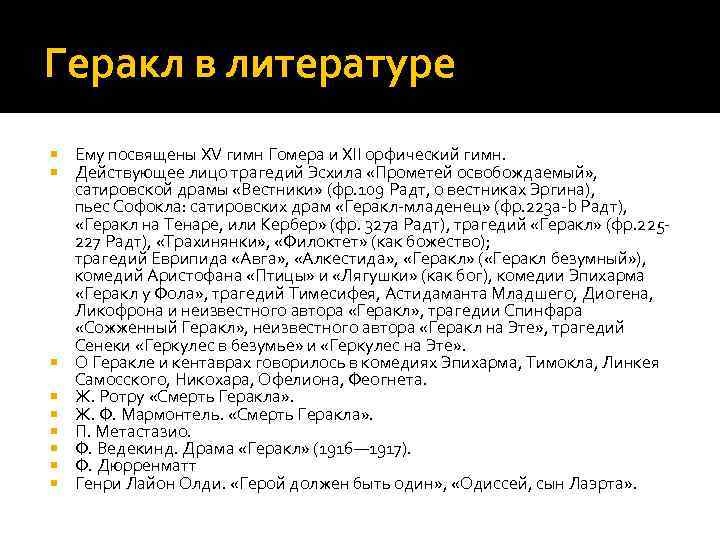 Геракл в литературе

Ему посвящены XV гимн Гомера и XII орфический гимн.

Действующее лицо трагедий Эсхила «Прометей освобождаемый», сатировской драмы «Вестники» (фр.109 Радт, о вестниках Эргина), пьес Софокла: сатировских драм «Геракл-младенец» (фр.223a-b Радт), «Геракл на Тенаре, или Кербер» (фр. 327a Радт), трагедий «Геракл» (фр.225-227 Радт), «Трахинянки», «Филоктет» (как божество); трагедий Еврипида «Авга», «Алкестида», «Геракл» («Геракл безумный»), комедий Аристофана «Птицы» и «Лягушки» (как бог), комедии Эпихарма «Геракл у Фола», трагедий Тимесифея, Астидаманта Младшего, Диогена, Ликофрона и неизвестного автора «Геракл», трагедии Спинфара «Сожженный Геракл», неизвестного автора «Геракл на Эте», трагедий Сенеки «Геркулес в безумье» и «Геркулес на Эте».

О Геракле и кентаврах говорилось в комедиях Эпихарма, Тимокла, Линкея Самосского, Никохара, Офелиона, Феогнета.

Ж. Ротру «Смерть Геракла».

Ж. Ф. Мармонтель. «Смерть Геракла».

П. Метастазио.

Ф. Ведекинд. Драма «Геракл» (1916—1917).

Ф. Дюрренматт

Генри Лайон Олди. «Герой должен быть один», «Одиссей, сын Лаэрта».